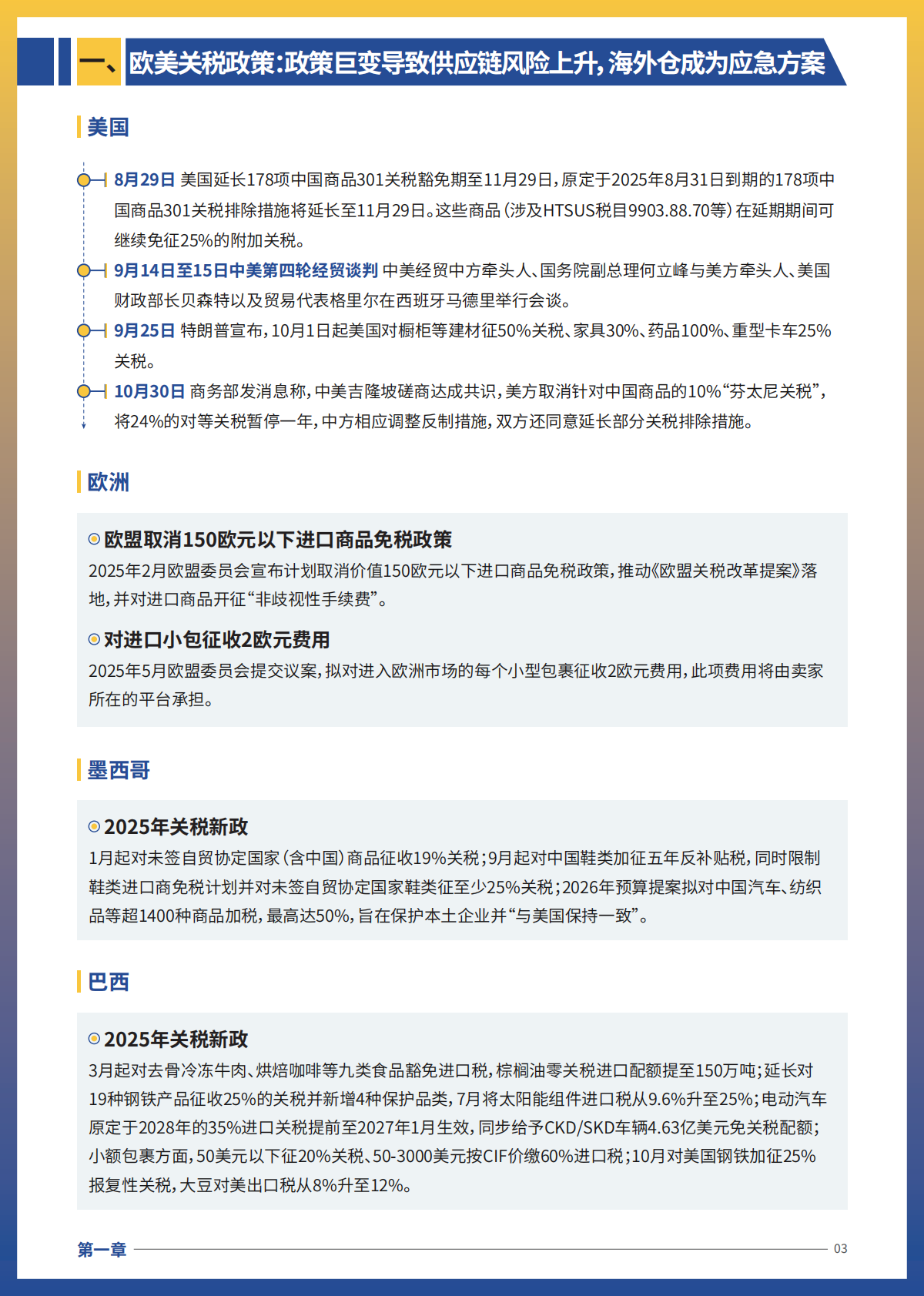 一、欧美关税政策:政策巨变导致供应链风险上升,海外仓成为应急方案

美国

8月29日 美国延长178项中国商品301关税豁免期至11月29日,原定于2025年8月31日到期的178项中国商品301关税排除措施将延长至11月29日。这些商品(涉及HTSUS税目9903.88.70等)在延期期间可继续免征25%的附加关税。

9月14日至15日中美第四轮经贸谈判 中美经贸中方牵头人、国务院副总理何立峰与美方牵头人、美国财政部长贝森特以及贸易代表格里尔在西班牙马德里举行会谈。

9月25日 特朗普宣布,10月1日起美国对橱柜等建材征50%关税、家具30%、药品100%、重型卡车25%关税。

10月30日 商务部发消息称,中美吉隆坡磋商达成共识,美方取消针对中国商品的10%“芬太尼关税”,将24%的对等关税暂停一年,中方相应调整反制措施,双方还同意延长部分关税排除措施。

欧洲

欧盟取消150欧元以下进口商品免税政策
2025年2月欧盟委员会宣布计划取消价值150欧元以下进口商品免税政策,推动《欧盟关税改革提案》落地,并对进口商品开征“非歧视性手续费”。

对进口小包征收2欧元费用
2025年5月欧盟委员会提交议案,拟对进入欧洲市场的每个小型包裹征收2欧元费用,此项费用将由卖家所在的平台承担。

墨西哥

2025年关税新政
1月起对未签自贸协定国家(含中国)商品征收19%关税;9月起对中国鞋类加征五年反补贴税,同时限制鞋类进口商免税计划并对未签自贸协定国家鞋类征至少25%关税;2026年预算提案拟对中国汽车、纺织品等超1400种商品加税,最高达50%,旨在保护本土企业并“与美国保持一致”。

巴西

2025年关税新政
3月起对去骨冷冻牛肉、烘焙咖啡等九类食品豁免进口税,棕榈油零关税进口配额提至150万吨;延长对19种钢铁产品征收25%的关税并新增4种保护品类,7月将太阳能组件进口税从9.6%升至25%;电动汽车原定于2028年的35%进口关税提前至2027年1月生效,同步给予CKD/SKD车辆4.63亿美元免关税配额;小额包裹方面,50美元以下征20%关税、50-3000美元按CIF价缴60%进口税;10月对美国钢铁加征25%报复性关税,大豆对美出口税从8%升至12%。

第一章 03